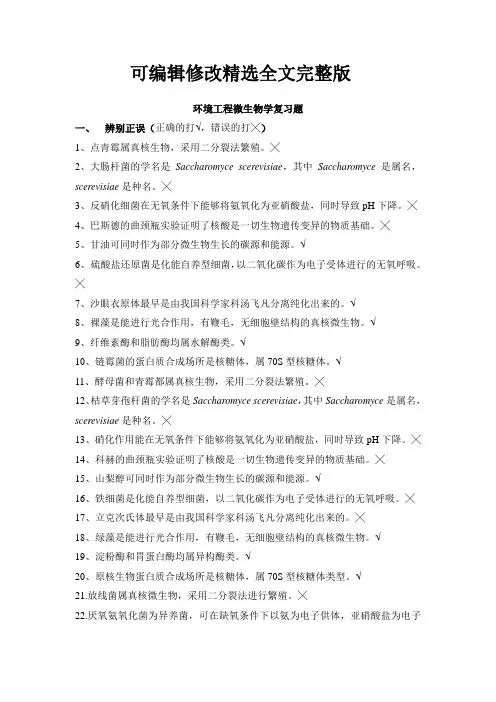 可编辑修改精选全文完整版

环境工程微生物学复习题

一、 辨别正误（正确的打√，错误的打╳）

1、点青霉属真核生物，采用二分裂法繁殖。╳

2、大肠杆菌的学名是 Saccharomyce scerevisiae，其中 Saccharomyce 是属名，scerevisiae 是种名。╳

3、反硝化细菌在无氧条件下能够将氨氧化为亚硝酸盐，同时导致 pH 下降。╳

4、巴斯德的曲颈瓶实验证明了核酸是一切生物遗传变异的物质基础。╳

5、甘油可同时作为部分微生物生长的碳源和能源。√

6、硫酸盐还原菌是化能自养型细菌，以二氧化碳作为电子受体进行的无氧呼吸。╳

7、沙眼衣原体最早是由我国科学家科汤飞凡分离纯化出来的。√

8、裸藻是能进行光合作用，有鞭毛，无细胞壁结构的真核微生物。√

9、纤维素酶和脂肪酶均属水解酶类。√

10、链霉菌的蛋白质合成场所是核糖体，属 70S 型核糖体。√

11、酵母菌和青霉都属真核生物，采用二分裂法繁殖。╳

12、枯草芽孢杆菌的学名是 Saccharomyce scerevisiae，其中 Saccharomyce 是属名，scerevisiae 是种名。╳

13、硝化作用能在无氧条件下能够将氨氧化为亚硝酸盐，同时导致 pH 下降。╳

14、科赫的曲颈瓶实验证明了核酸是一切生物遗传变异的物质基础。╳

15、山梨醇可同时作为部分微生物生长的碳源和能源。√

16、铁细菌是化能自养型细菌，以二氧化碳作为电子受体进行的无氧呼吸。╳

17、立克次氏体最早是由我国科学家科汤飞凡分离纯化出来的。╳

18、绿藻是能进行光合作用，有鞭毛，无细胞壁结构的真核微生物。√

19、淀粉酶和胃蛋白酶均属异构酶类。√

20、原核生物蛋白质合成场所是核糖体，属 70S 型核糖体类型。√

21.放线菌属真核微生物，采用二分裂法进行繁殖。╳

22.厌氧氨氧化菌为异养菌，可在缺氧条件下以氨为电子供体，亚硝酸盐为电子